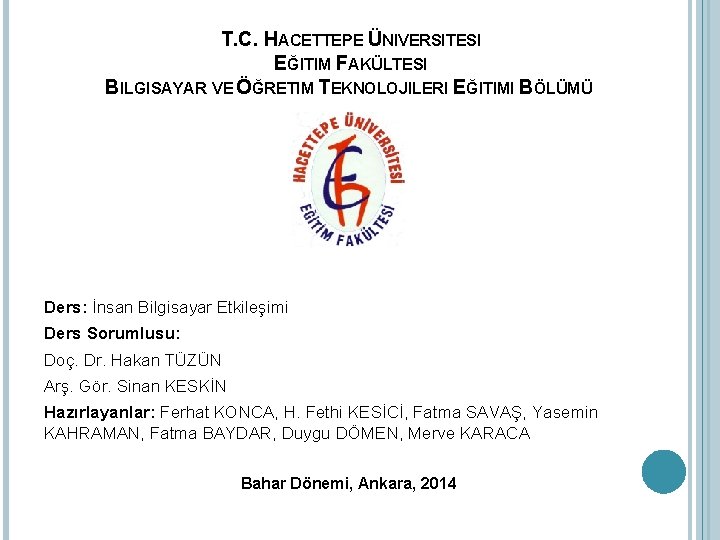 T.C. HACETTEPE ÜNIVERSITESI
EĞITIM FAKÜLTESI
BILGISAYAR VE ÖĞRETIM TEKNOLOJILERI EĞITIMI BÖLÜMÜ

HACETTEPE ÜNİVERSİTESİ
EĞİTİM FAKÜLTESİ

Ders: İnsan Bilgisayar Etkileşimi

Ders Sorumlusu:

Doç. Dr. Hakan TÜZÜN

Arş. Gör. Sinan KESKİN

Hazırlayanlar: Ferhat KONCA, H. Fethi KESİCİ, Fatma SAVAŞ, Yasemin KAHRAMAN, Fatma BAYDAR, Duygu DÖMEN, Merve KARACA

Bahar Dönemi, Ankara, 2014